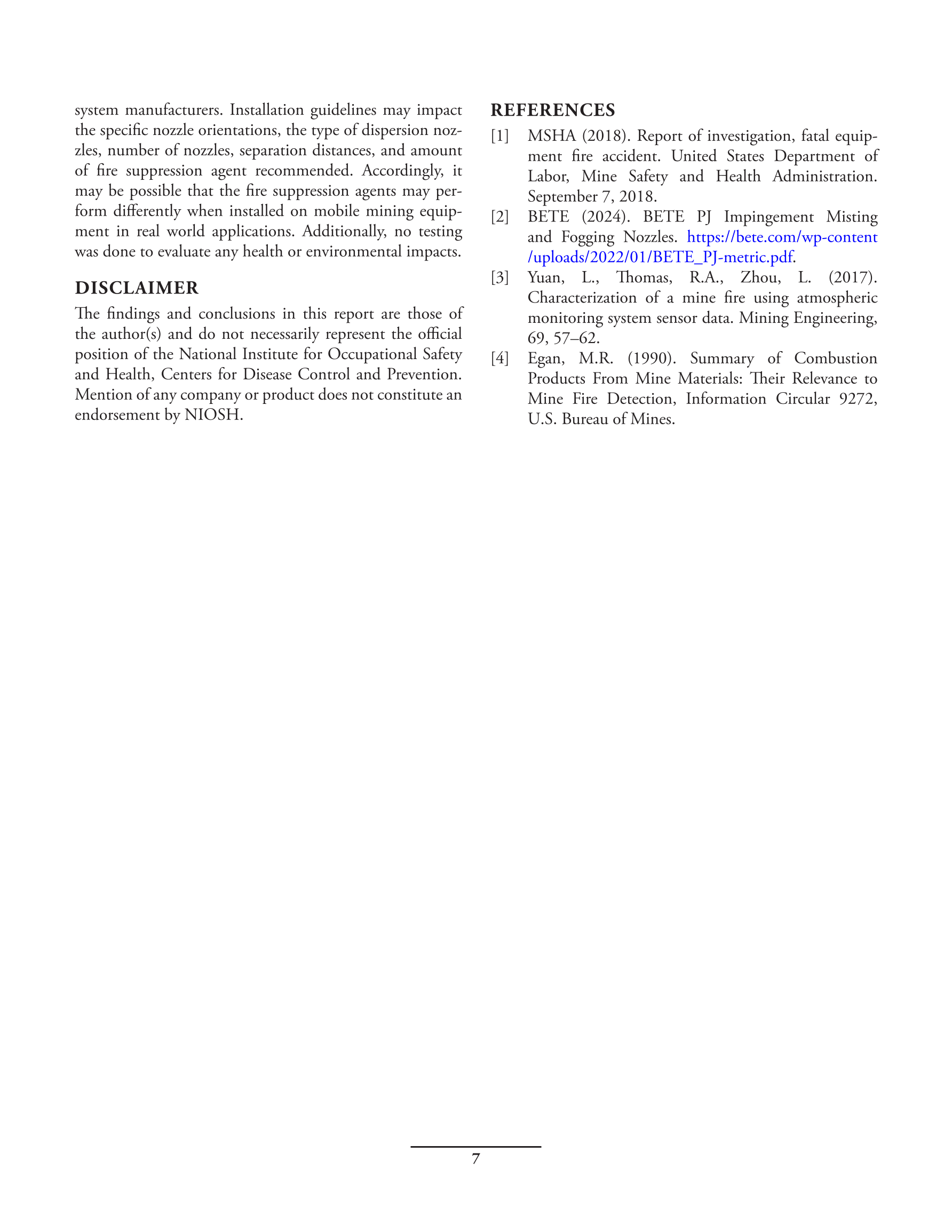 system manufacturers. Installation guidelines may impact the specific nozzle orientations, the type of dispersion nozzles, number of nozzles, separation distances, and amount of fire suppression agent recommended. Accordingly, it may be possible that the fire suppression agents may perform differently when installed on mobile mining equipment in real world applications. Additionally, no testing was done to evaluate any health or environmental impacts.

DISCLAIMER

The findings and conclusions in this report are those of the author(s) and do not necessarily represent the official position of the National Institute for Occupational Safety and Health, Centers for Disease Control and Prevention. Mention of any company or product does not constitute an endorsement by NIOSH.

REFERENCES

[1] MSHA (2018). Report of investigation, fatal equipment fire accident. United States Department of Labor, Mine Safety and Health Administration. September 7, 2018.

[2] BETE (2024). BETE PJ Impingement Misting and Fogging Nozzles. https://bete.com/wp-content/uploads/2022/01/BETE_PJ-metric.pdf.

[3] Yuan, L., Thomas, R.A., Zhou, L. (2017). Characterization of a mine fire using atmospheric monitoring system sensor data. Mining Engineering, 69, 57–62.

[4] Egan, M.R. (1990). Summary of Combustion Products From Mine Materials: Their Relevance to Mine Fire Detection, Information Circular 9272, U.S. Bureau of Mines.

7